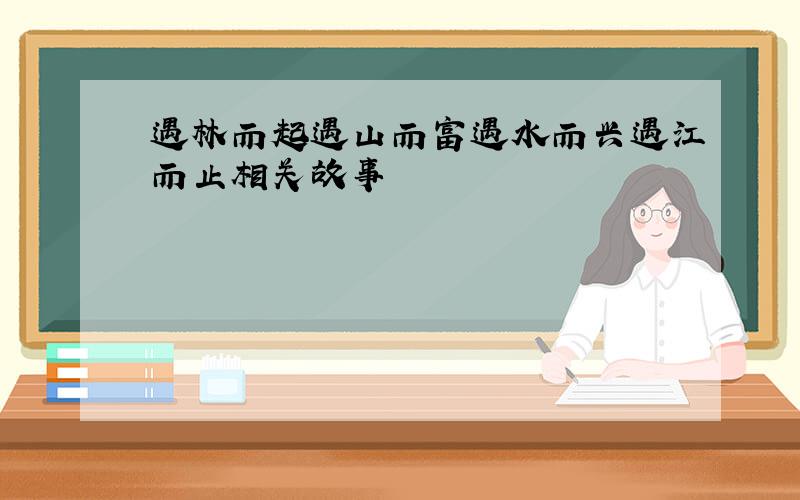 遇林而起遇山而富遇水而兴遇江而止相关故事